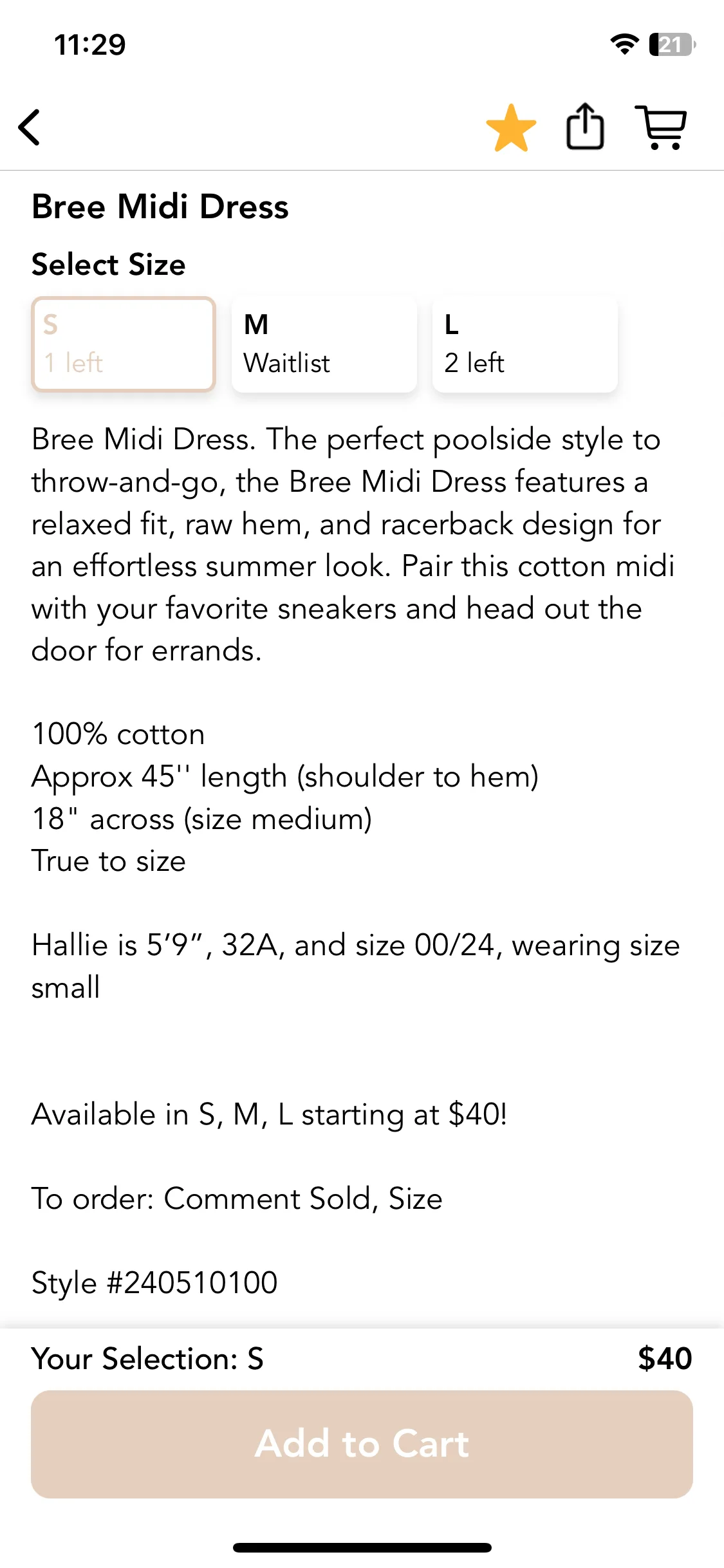 11:29

21

Bree Midi Dress

Select Size

S
1 left

M
Waitlist

L
2 left

Bree Midi Dress. The perfect poolside style to throw-and-go, the Bree Midi Dress features a relaxed fit, raw hem, and racerback design for an effortless summer look. Pair this cotton midi with your favorite sneakers and head out the door for errands.

100% cotton
Approx 45'' length (shoulder to hem)
18" across (size medium)
True to size

Hallie is 5’9”, 32A, and size 00/24, wearing size small

Available in S, M, L starting at $40!

To order: Comment Sold, Size

Style #240510100

Your Selection: S $40

Add to Cart